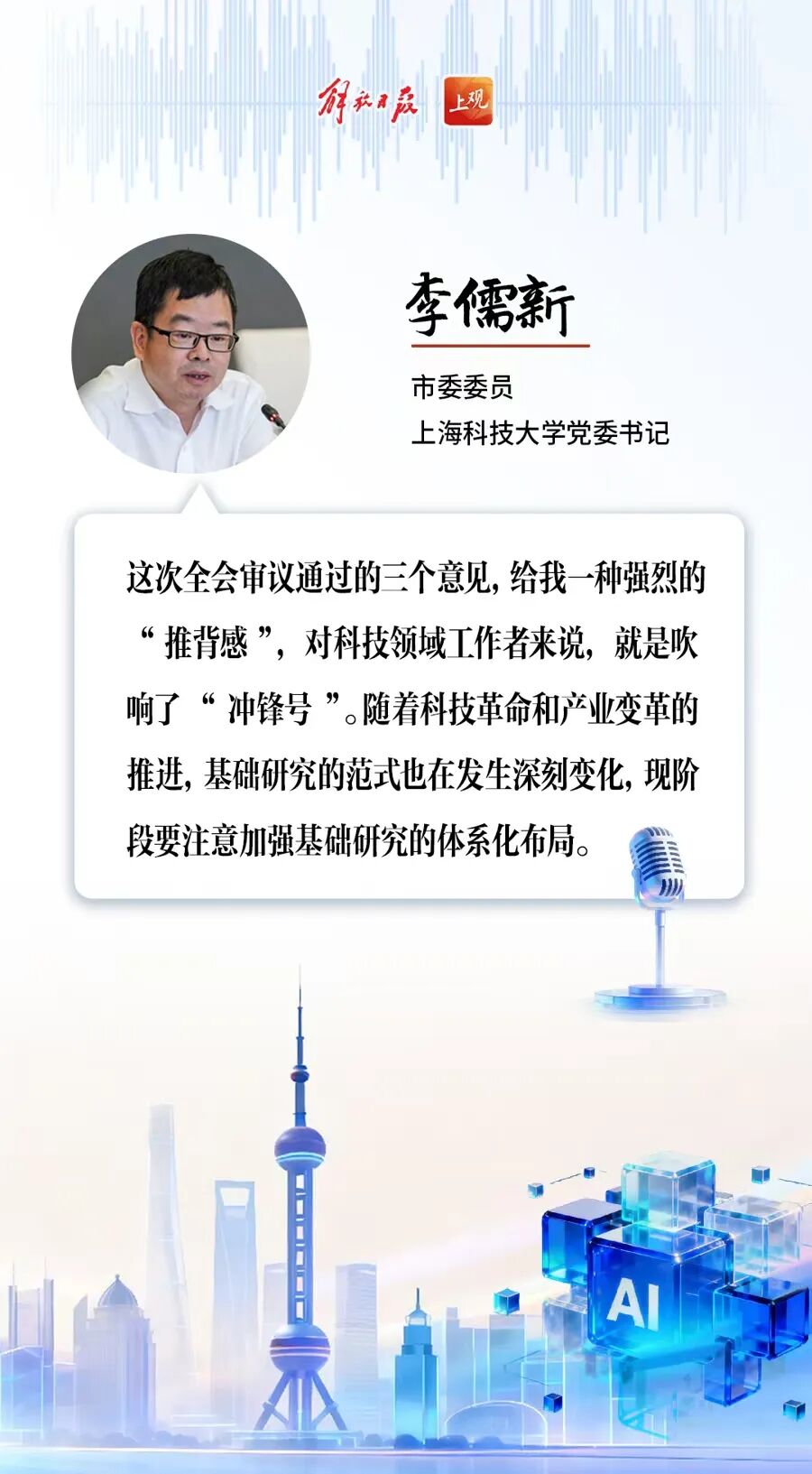 解放日报 上观

李儒新

市委委员
上海科技大学党委书记

这次全会审议通过的三个意见，给我一种强烈的“推背感”，对科技领域工作者来说，就是吹响了“冲锋号”。随着科技革命和产业变革的推进，基础研究的范式也在发生深刻变化，现阶段要注意加强基础研究的体系化布局。

AI